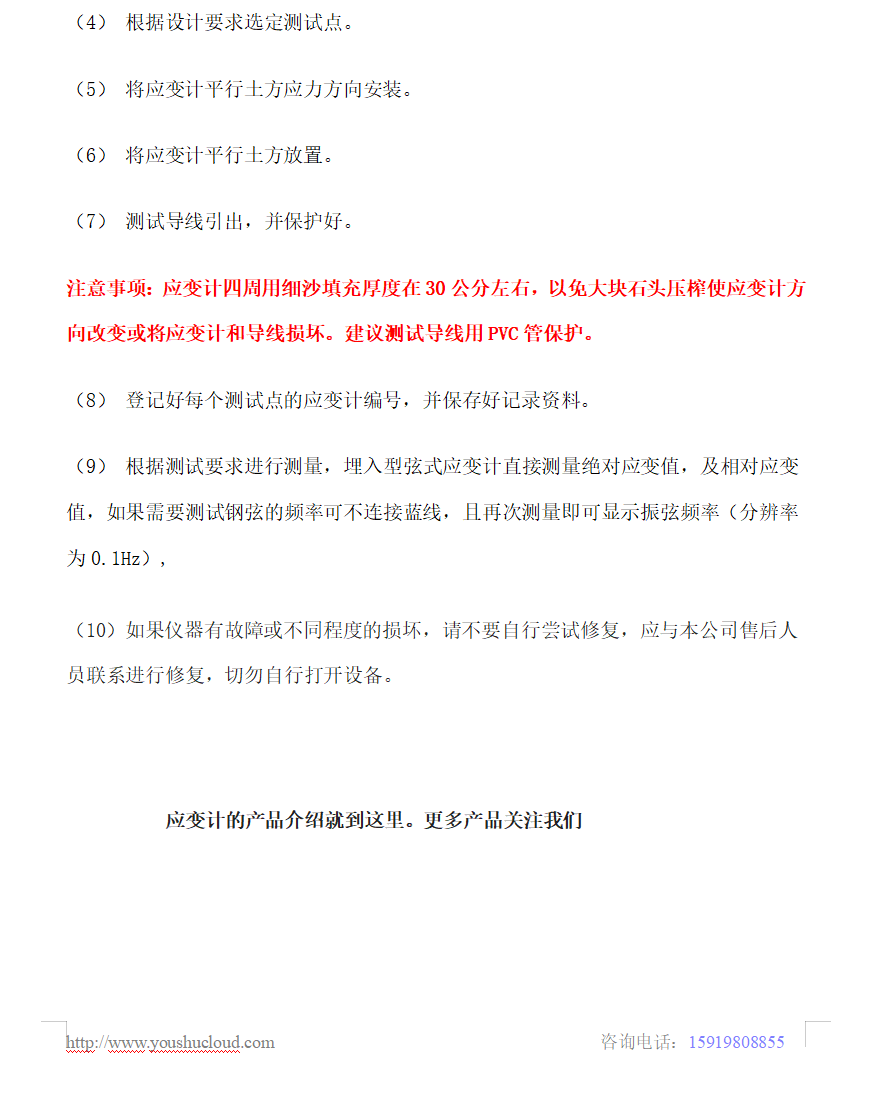 （4） 根据设计要求选定测试点。

（5） 将应变计平行土方应力方向安装。

（6） 将应变计平行土方放置。

（7） 测试导线引出，并保护好。

注意事项：应变计四周用细沙填充厚度在 30 公分左右，以免大块石头压榨使应变计方向改变或将应变计和导线损坏。建议测试导线用 PVC 管保护。

（8） 登记好每个测试点的应变计编号，并保存好记录资料。

（9） 根据测试要求进行测量，埋入型弦式应变计直接测量绝对应变值，及相对应变值，如果需要测试钢弦的频率可不连接蓝线，且再次测量即可显示振弦频率（分辨率为 0.1Hz），

（10）如果仪器有故障或不同程度的损坏，请不要自行尝试修复，应与本公司售后人员联系进行修复，切勿自行打开设备。

应变计的产品介绍就到这里。更多产品关注我们

http://www.youshucloud.com 咨询电话：15919808855